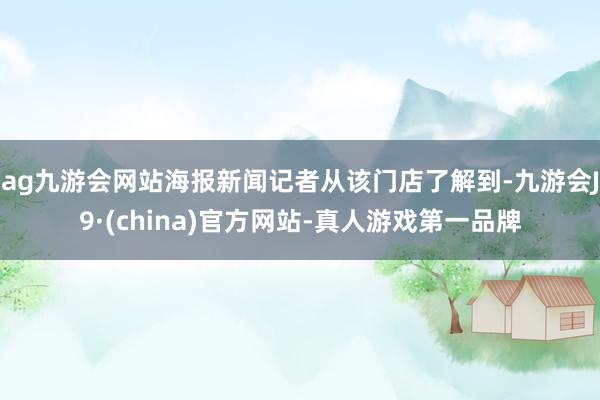 ag九游会网站海报新闻记者从该门店了解到-九游会J9·(china)官方网站-真人游戏第一品牌